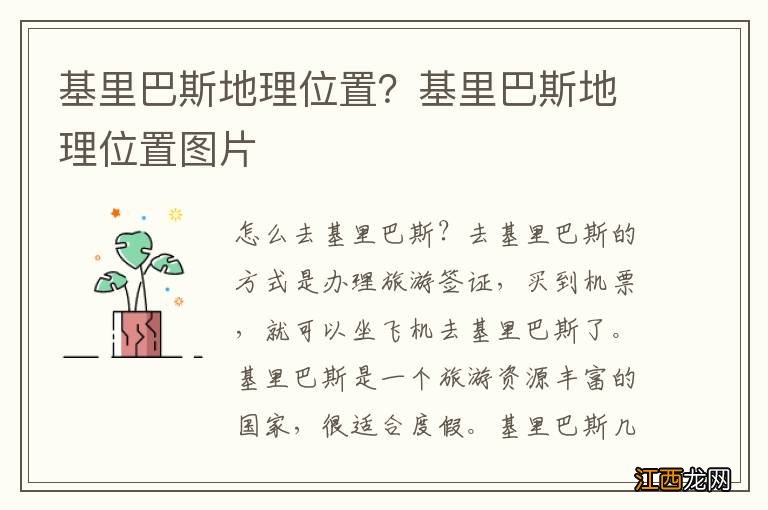 基里巴斯地理位置？基里巴斯地理位置图片

怎么去基里巴斯？去基里巴斯的方式是办理旅游签证，买到机票，就可以坐飞机去基里巴斯了。基里巴斯是一个旅游资源丰富的国家，很适合度假。基里巴斯几

江西龙网